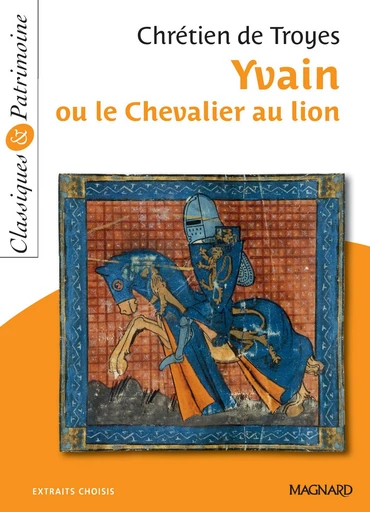 Classiques & Patrimoine

Chrétien de Troyes
Yvain
ou le Chevalier au lion

EXTRAITS CHOISIS

MAGNARD